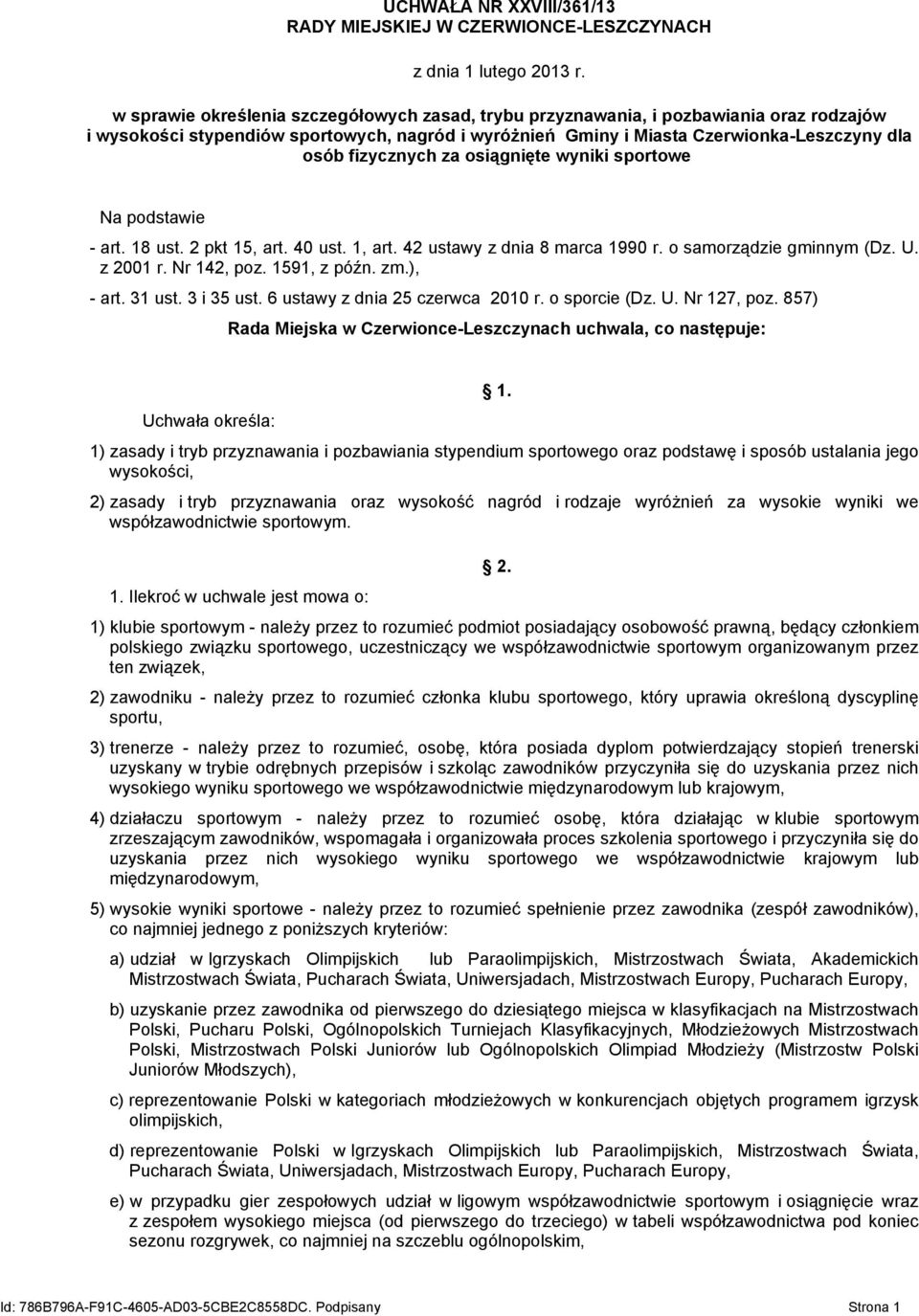 UCHWAŁA NR XXVIII/361/13
RADY MIEJSKIEJ W CZERWIONCE-LESZCZYNACH

z dnia 1 lutego 2013 r.

w sprawie określenia szczegółowych zasad, trybu przyznawania, i pozbawiania oraz rodzajów i wysokości stypendiów sportowych, nagród i wyróżnień Gminy i Miasta Czerwionka-Leszczyny dla osób fizycznych za osiągnięte wyniki sportowe

Na podstawie

- art. 18 ust. 2 pkt 15, art. 40 ust. 1, art. 42 ustawy z dnia 8 marca 1990 r. o samorządzie gminnym (Dz. U. z 2001 r. Nr 142, poz. 1591, z późn. zm.),

- art. 31 ust. 3 i 35 ust. 6 ustawy z dnia 25 czerwca 2010 r. o sporcie (Dz. U. Nr 127, poz. 857)

Rada Miejska w Czerwionce-Leszczynach uchwala, co następuje:

1.

Uchwała określa:

1) zasady i tryb przyznawania i pozbawiania stypendium sportowego oraz podstawę i sposób ustalania jego wysokości,

2) zasady i tryb przyznawania oraz wysokość nagród i rodzaje wyróżnień za wysokie wyniki we współzawodnictwie sportowym.

2.

1. Ilekroć w uchwale jest mowa o:

1) klubie sportowym - należy przez to rozumieć podmiot posiadający osobowość prawną, będący członkiem polskiego związku sportowego, uczestniczący we współzawodnictwie sportowym organizowanym przez ten związek,

2) zawodniku - należy przez to rozumieć członka klubu sportowego, który uprawia określoną dyscyplinę sportu,

3) trenerze - należy przez to rozumieć, osobę, która posiada dyplom potwierdzający stopień trenerski uzyskany w trybie odrębnych przepisów i szkoląc zawodników przyczyniła się do uzyskania przez nich wysokiego wyniku sportowego we współzawodnictwie międzynarodowym lub krajowym,

4) działaczu sportowym - należy przez to rozumieć osobę, która działając w klubie sportowym zrzeszającym zawodników, wspomagała i organizowała proces szkolenia sportowego i przyczyniła się do uzyskania przez nich wysokiego wyniku sportowego we współzawodnictwie krajowym lub międzynarodowym,

5) wysokie wyniki sportowe - należy przez to rozumieć spełnienie przez zawodnika (zespół zawodników), co najmniej jednego z poniższych kryteriów:

a) udział w Igrzyskach Olimpijskich lub Paraolimpijskich, Mistrzostwach Świata, Akademickich Mistrzostwach Świata, Pucharach Świata, Uniwersjadach, Mistrzostwach Europy, Pucharach Europy,

b) uzyskanie przez zawodnika od pierwszego do dziesiątego miejsca w klasyfikacjach na Mistrzostwach Polski, Pucharu Polski, Ogólnopolskich Turniejach Klasyfikacyjnych, Młodzieżowych Mistrzostwach Polski, Mistrzostwach Polski Juniorów lub Ogólnopolskich Olimpiad Młodzieży (Mistrzostw Polski Juniorów Młodszych),

c) reprezentowanie Polski w kategoriach młodzieżowych w konkurencjach objętych programem igrzysk olimpijskich,

d) reprezentowanie Polski w Igrzyskach Olimpijskich lub Paraolimpijskich, Mistrzostwach Świata, Pucharach Świata, Uniwersjadach, Mistrzostwach Europy, Pucharach Europy,

e) w przypadku gier zespołowych udział w ligowym współzawodnictwie sportowym i osiągnięcie wraz z zespołem wysokiego miejsca (od pierwszego do trzeciego) w tabeli współzawodnictwa pod koniec sezonu rozgrywek, co najmniej na szczeblu ogólnopolskim,

Id: 786B796A-F91C-4605-AD03-5CBE2C8558DC. Podpisany Strona 1